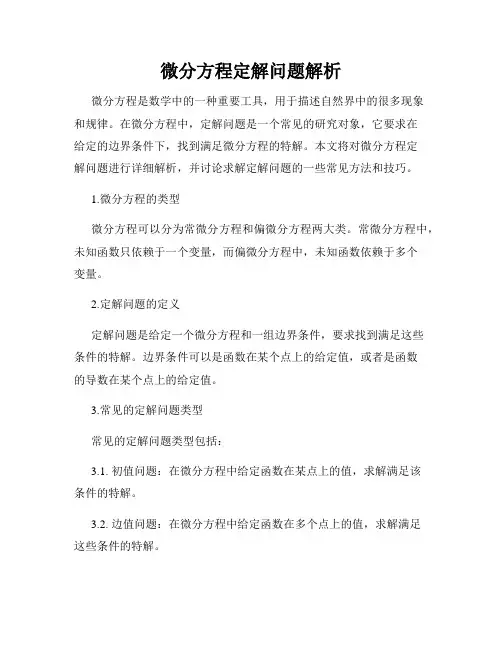 微分方程定解问题解析

微分方程是数学中的一种重要工具，用于描述自然界中的很多现象和规律。在微分方程中，定解问题是一个常见的研究对象，它要求在给定的边界条件下，找到满足微分方程的特解。本文将对微分方程定解问题进行详细解析，并讨论求解定解问题的一些常见方法和技巧。

1.微分方程的类型

微分方程可以分为常微分方程和偏微分方程两大类。常微分方程中，未知函数只依赖于一个变量，而偏微分方程中，未知函数依赖于多个变量。

2.定解问题的定义

定解问题是给定一个微分方程和一组边界条件，要求找到满足这些条件的特解。边界条件可以是函数在某个点上的给定值，或者是函数的导数在某个点上的给定值。

3.常见的定解问题类型

常见的定解问题类型包括：

3.1. 初值问题：在微分方程中给定函数在某点上的值，求解满足该条件的特解。

3.2. 边值问题：在微分方程中给定函数在多个点上的值，求解满足这些条件的特解。